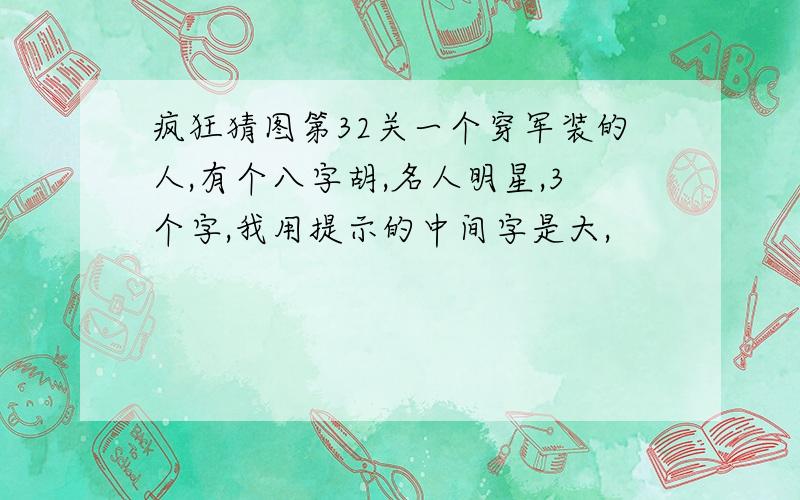 疯狂猜图第32关一个穿军装的人,有个八字胡,名人明星,3个字,我用提示的中间字是大,

ABC

Back to School